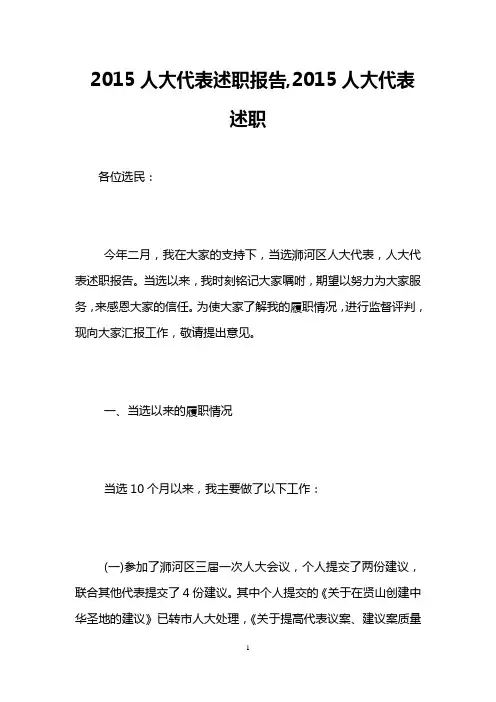 2015 人大代表述职报告,2015 人大代表述职

各位选民：

今年二月，我在大家的支持下，当选浉河区人大代表，人大代表述职报告。当选以来，我时刻铭记大家嘱咐，期望以努力为大家服务，来感恩大家的信任。为使大家了解我的履职情况，进行监督评判，现向大家汇报工作，敬请提出意见。

一、当选以来的履职情况

当选 10 个月以来，我主要做了以下工作：

(一)参加了浉河区三届一次人大会议，个人提交了两份建议，联合其他代表提交了 4 份建议。其中个人提交的《关于在贤山创建中华圣地的建议》已转市人大处理，《关于提高代表议案、建议案质量

1